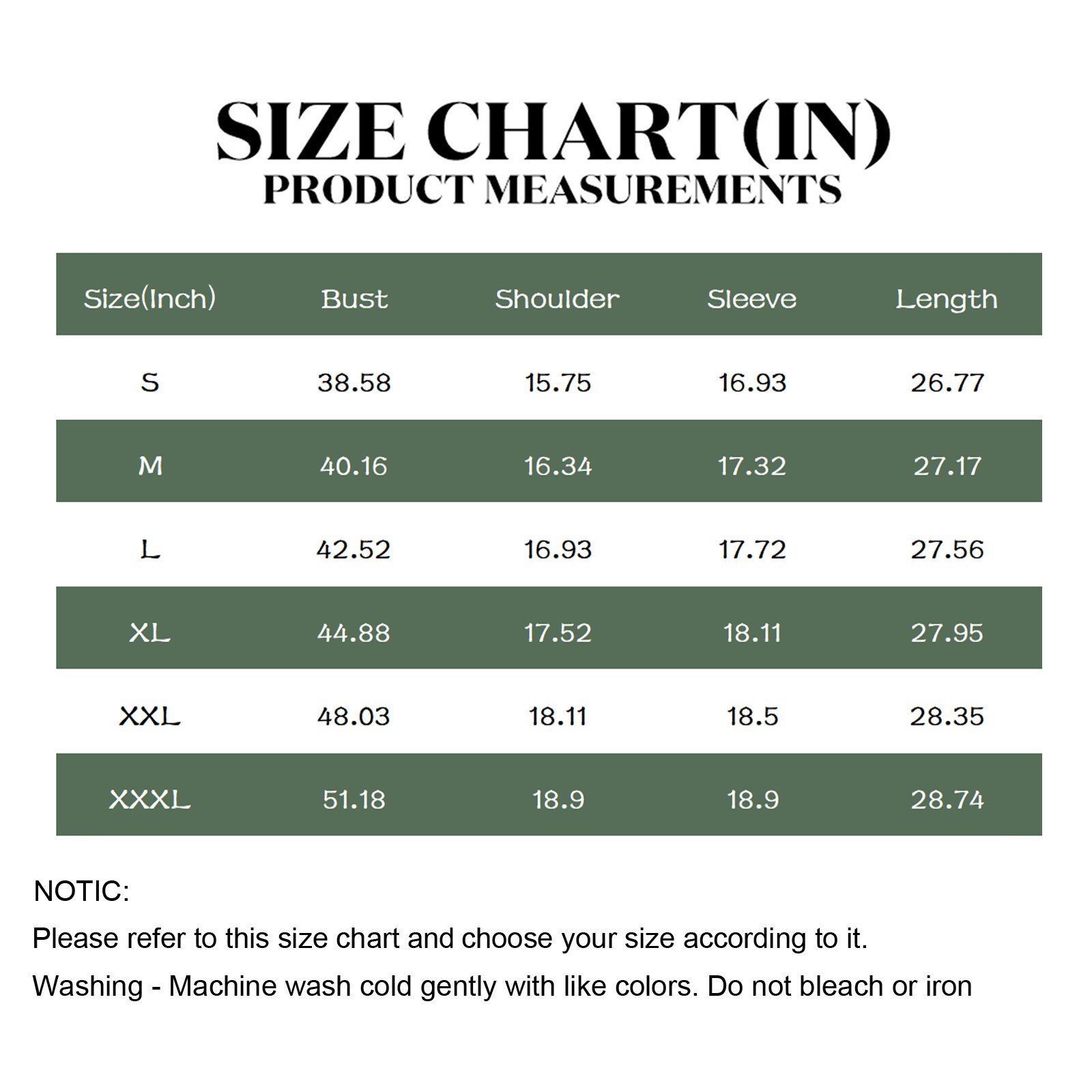 SIZE CHART(IN)
PRODUCT MEASUREMENTS

| Size(Inch) | Bust | Shoulder | Sleeve | Length |
|---|---|---|---|---|
| S | 38.58 | 15.75 | 16.93 | 26.77 |
| M | 40.16 | 16.34 | 17.32 | 27.17 |
| L | 42.52 | 16.93 | 17.72 | 27.56 |
| XL | 44.88 | 17.52 | 18.11 | 27.95 |
| XXL | 48.03 | 18.11 | 18.5 | 28.35 |
| XXXL | 51.18 | 18.9 | 18.9 | 28.74 |

NOTIC:
Please refer to this size chart and choose your size according to it.
Washing - Machine wash cold gently with like colors. Do not bleach or iron